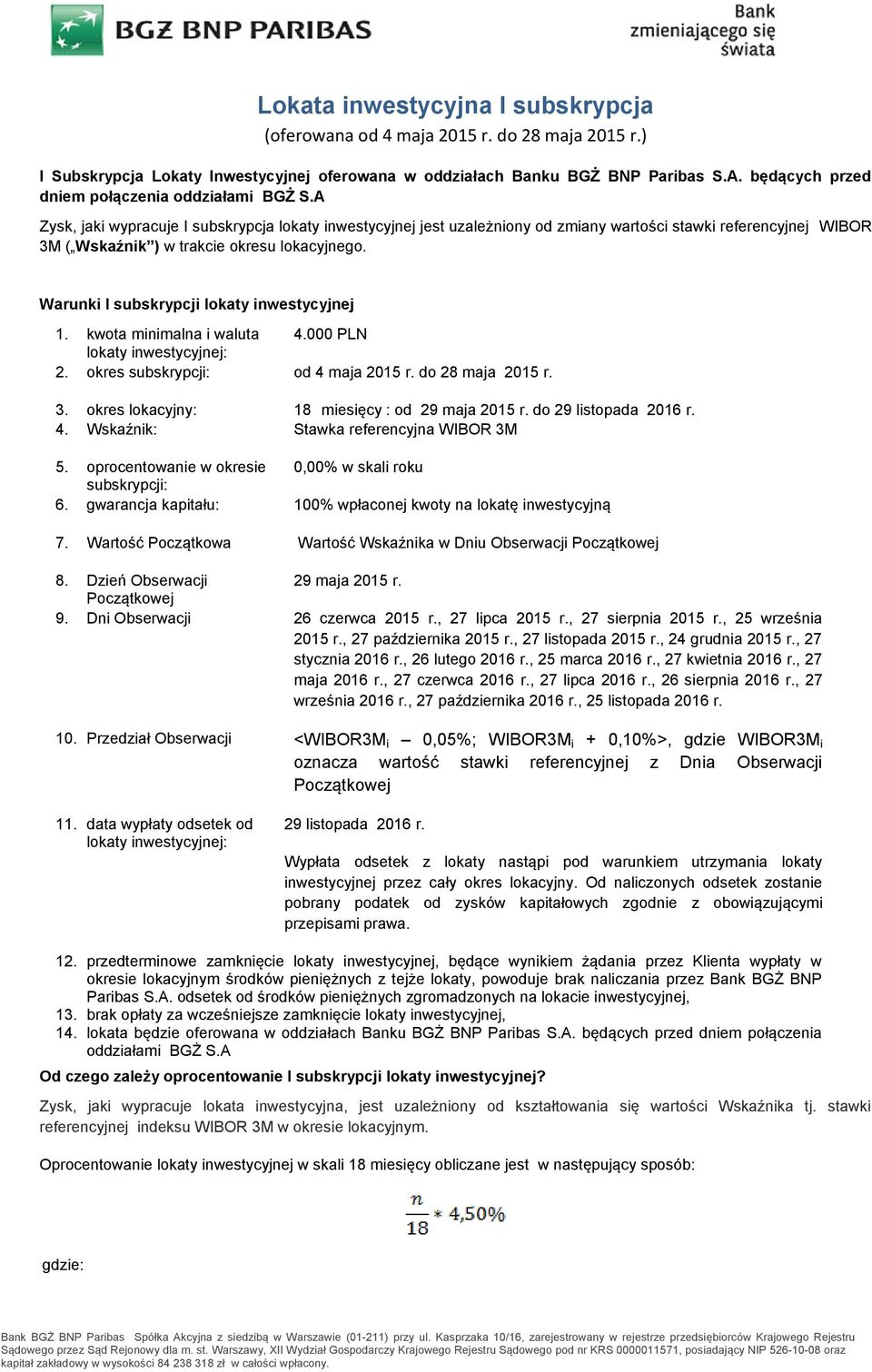 BGŻ BNP PARIBAS

Bank zmieniającego się świata

Lokata inwestycyjna I subskrypcja
(oferowana od 4 maja 2015 r. do 28 maja 2015 r.)

I Subskrypcja Lokaty Inwestycyjnej oferowana w oddziałach Banku BGŻ BNP Paribas S.A. będących przed dniem połączenia oddziałami BGŻ S.A

Zysk, jaki wypracuje I subskrypcja lokaty inwestycyjnej jest uzależniony od zmiany wartości stawki referencyjnej WIBOR 3M („Wskaźnik") w trakcie okresu lokacyjnego.

Warunki I subskrypcji lokaty inwestycyjnej

1. kwota minimalna i waluta lokaty inwestycyjnej: 4.000 PLN
2. okres subskrypcji: od 4 maja 2015 r. do 28 maja 2015 r.
3. okres lokacyjny: 18 miesięcy : od 29 maja 2015 r. do 29 listopada 2016 r.
4. Wskaźnik: Stawka referencyjna WIBOR 3M
5. oprocentowanie w okresie subskrypcji: 0,00% w skali roku
6. gwarancja kapitału: 100% wpłaconej kwoty na lokatę inwestycyjną
7. Wartość Początkowa Wartość Wskaźnika w Dniu Obserwacji Początkowej
8. Dzień Obserwacji Początkowej 29 maja 2015 r.
9. Dni Obserwacji 26 czerwca 2015 r., 27 lipca 2015 r., 27 sierpnia 2015 r., 25 września 2015 r., 27 października 2015 r., 27 listopada 2015 r., 24 grudnia 2015 r., 27 stycznia 2016 r., 26 lutego 2016 r., 25 marca 2016 r., 27 kwietnia 2016 r., 27 maja 2016 r., 27 czerwca 2016 r., 27 lipca 2016 r., 26 sierpnia 2016 r., 27 września 2016 r., 27 października 2016 r., 25 listopada 2016 r.
10. Przedział Obserwacji <WIBOR3M$_i$ – 0,05%; WIBOR3M$_i$ + 0,10%>, gdzie WIBOR3M$_i$ oznacza wartość stawki referencyjnej z Dnia Obserwacji Początkowej
11. data wypłaty odsetek od lokaty inwestycyjnej: 29 listopada 2016 r.

Wypłata odsetek z lokaty nastąpi pod warunkiem utrzymania lokaty inwestycyjnej przez cały okres lokacyjny. Od naliczonych odsetek zostanie pobrany podatek od zysków kapitałowych zgodnie z obowiązującymi przepisami prawa.

12. przedterminowe zamknięcie lokaty inwestycyjnej, będące wynikiem żądania przez Klienta wypłaty w okresie lokacyjnym środków pieniężnych z tejże lokaty, powoduje brak naliczania przez Bank BGŻ BNP Paribas S.A. odsetek od środków pieniężnych zgromadzonych na lokacie inwestycyjnej,
13. brak opłaty za wcześniejsze zamknięcie lokaty inwestycyjnej,
14. lokata będzie oferowana w oddziałach Banku BGŻ BNP Paribas S.A. będących przed dniem połączenia oddziałami BGŻ S.A

Od czego zależy oprocentowanie I subskrypcji lokaty inwestycyjnej?

Zysk, jaki wypracuje lokata inwestycyjna, jest uzależniony od kształtowania się wartości Wskaźnika tj. stawki referencyjnej indeksu WIBOR 3M w okresie lokacyjnym.

Oprocentowanie lokaty inwestycyjnej w skali 18 miesięcy obliczane jest w następujący sposób:

$\frac{n}{18} * 4,50\%$

gdzie:

Bank BGŻ BNP Paribas Spółka Akcyjna z siedzibą w Warszawie (01-211) przy ul. Kasprzaka 10/16, zarejestrowany w rejestrze przedsiębiorców Krajowego Rejestru Sądowego przez Sąd Rejonowy dla m. st. Warszawy, XII Wydział Gospodarczy Krajowego Rejestru Sądowego pod nr KRS 0000011571, posiadający NIP 526-10-08 oraz kapitał zakładowy w wysokości 84 238 318 zł w całości wpłacony.